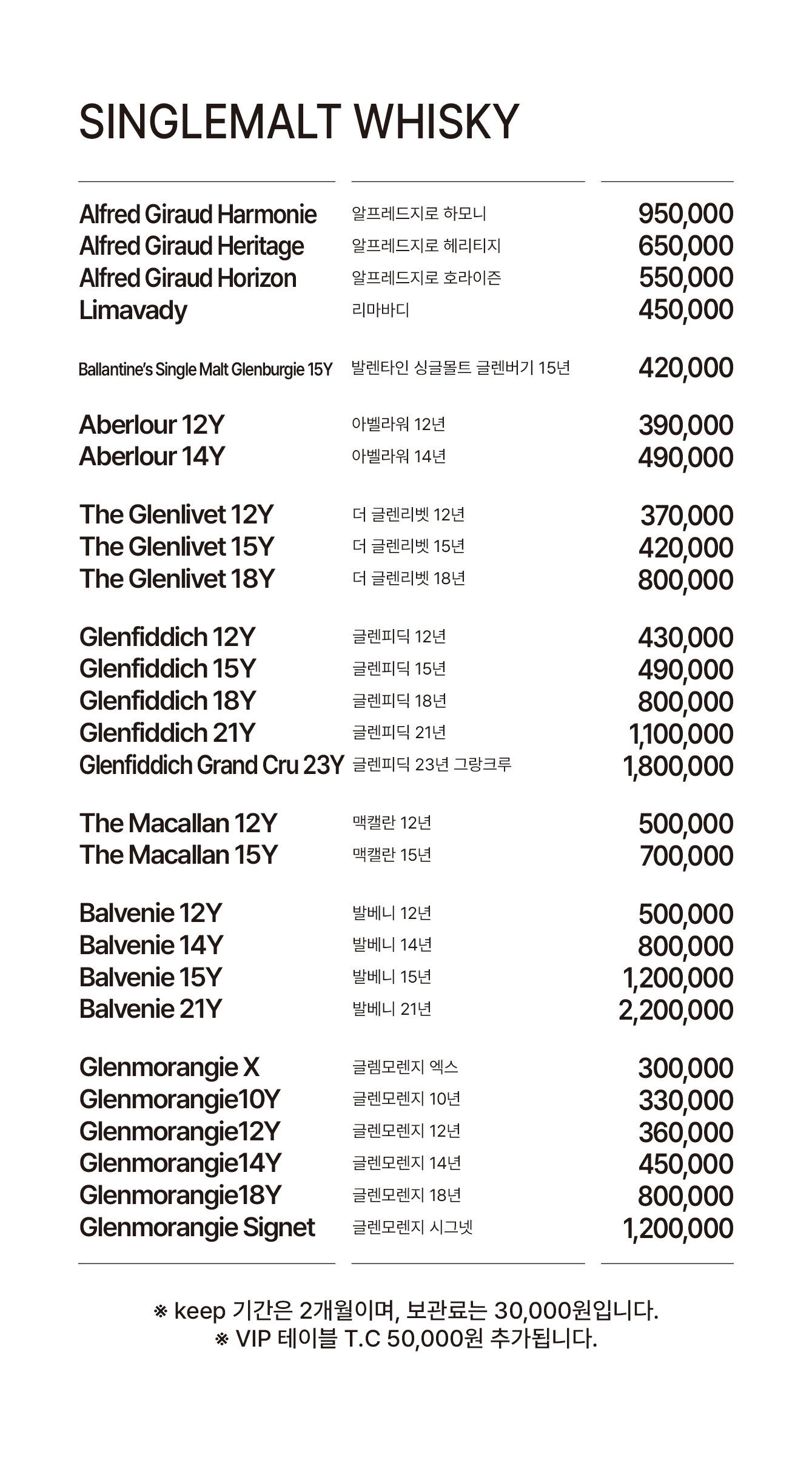 SINGLEMALT WHISKY

| | | |
|---|---|---|
| Alfred Giraud Harmonie | 알프레드지로 하모니 | 950,000 |
| Alfred Giraud Heritage | 알프레드지로 헤리티지 | 650,000 |
| Alfred Giraud Horizon | 알프레드지로 호라이즌 | 550,000 |
| Limavady | 리마바디 | 450,000 |
| Ballantine's Single Malt Glenburgie 15Y | 발렌타인 싱글몰트 글렌버기 15년 | 420,000 |
| Aberlour 12Y | 아벨라워 12년 | 390,000 |
| Aberlour 14Y | 아벨라워 14년 | 490,000 |
| The Glenlivet 12Y | 더 글렌리벳 12년 | 370,000 |
| The Glenlivet 15Y | 더 글렌리벳 15년 | 420,000 |
| The Glenlivet 18Y | 더 글렌리벳 18년 | 800,000 |
| Glenfiddich 12Y | 글렌피딕 12년 | 430,000 |
| Glenfiddich 15Y | 글렌피딕 15년 | 490,000 |
| Glenfiddich 18Y | 글렌피딕 18년 | 800,000 |
| Glenfiddich 21Y | 글렌피딕 21년 | 1,100,000 |
| Glenfiddich Grand Cru 23Y | 글렌피딕 23년 그랑크루 | 1,800,000 |
| The Macallan 12Y | 맥캘란 12년 | 500,000 |
| The Macallan 15Y | 맥캘란 15년 | 700,000 |
| Balvenie 12Y | 발베니 12년 | 500,000 |
| Balvenie 14Y | 발베니 14년 | 800,000 |
| Balvenie 15Y | 발베니 15년 | 1,200,000 |
| Balvenie 21Y | 발베니 21년 | 2,200,000 |
| Glenmorangie X | 글렘모렌지 엑스 | 300,000 |
| Glenmorangie10Y | 글렌모렌지 10년 | 330,000 |
| Glenmorangie12Y | 글렌모렌지 12년 | 360,000 |
| Glenmorangie14Y | 글렌모렌지 14년 | 450,000 |
| Glenmorangie18Y | 글렌모렌지 18년 | 800,000 |
| Glenmorangie Signet | 글렌모렌지 시그넷 | 1,200,000 |

※ keep 기간은 2개월이며, 보관료는 30,000원입니다.
※ VIP 테이블 T.C 50,000원 추가됩니다.